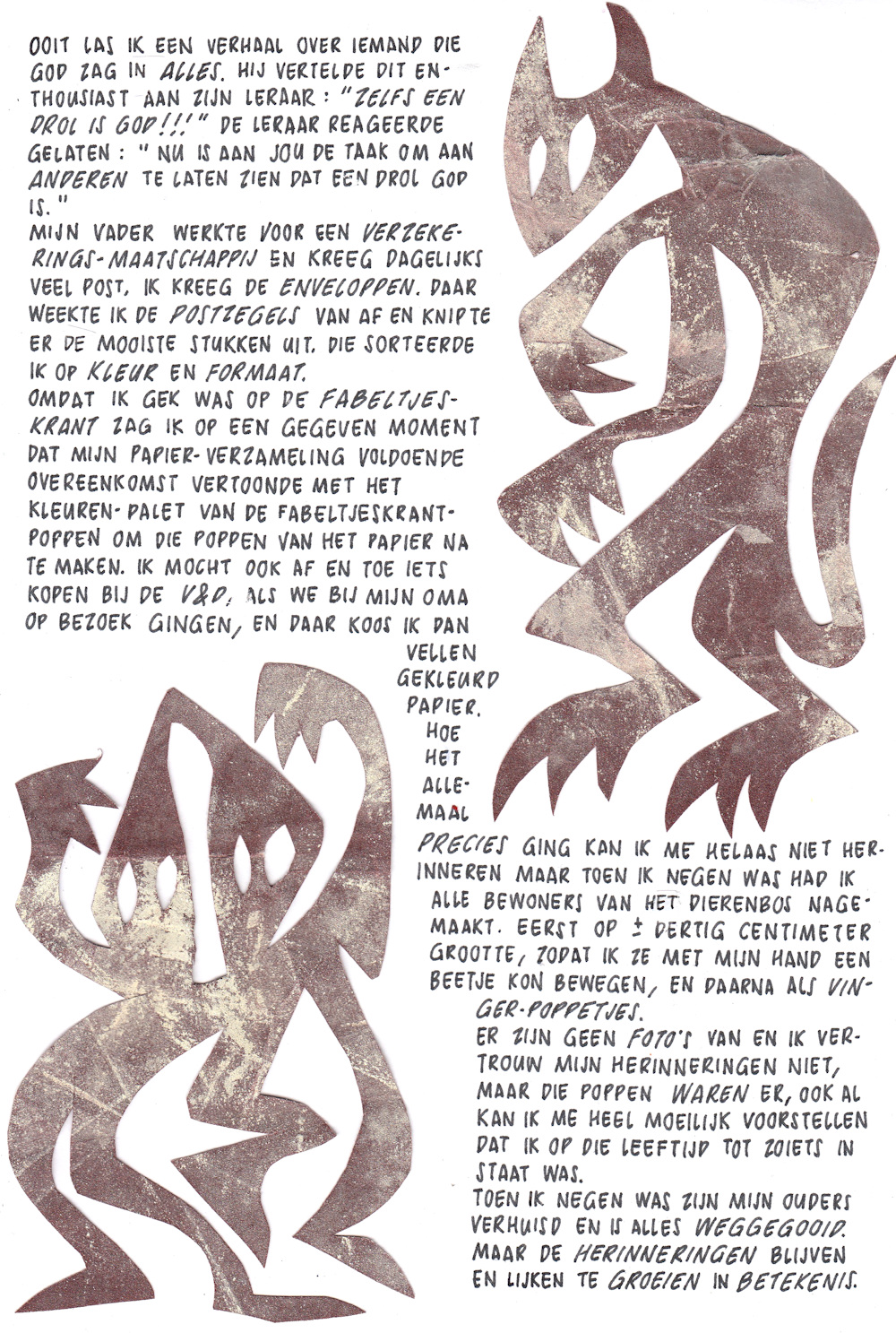 OOIT LAS IK EEN VERHAAL OVER IEMAND DIE GOD ZAG IN ALLES. HIJ VERTELDE DIT ENTHOUSIAST AAN ZIJN LERAAR: "ZELFS EEN DROL IS GOD!!!" DE LERAAR REAGEERDE GELATEN: "NU IS AAN JOU DE TAAK OM AAN ANDEREN TE LATEN ZIEN DAT EEN DROL GOD IS."

MIJN VADER WERKTE VOOR EEN VERZEKERINGS-MAATSCHAPPIJ EN KREEG DAGELIJKS VEEL POST. IK KREEG DE ENVELOPPEN. DAAR WEEKTE IK DE POSTZEGELS VAN AF EN KNIPTE ER DE MOOISTE STUKKEN UIT. DIE SORTEERDE IK OP KLEUR EN FORMAAT.

OMDAT IK GEK WAS OP DE FABELTJESKRANT ZAG IK OP EEN GEGEVEN MOMENT DAT MIJN PAPIER-VERZAMELING VOLDOENDE OVEREENKOMST VERTOONDE MET HET KLEUREN-PALET VAN DE FABELTJESKRANTPOPPEN OM DIE POPPEN VAN HET PAPIER NA TE MAKEN. IK MOCHT OOK AF EN TOE IETS KOPEN BIJ DE V&D, ALS WE BIJ MIJN OMA OP BEZOEK GINGEN, EN DAAR KOOS IK DAN VELLEN GEKLEURD PAPIER. HOE HET ALLEMAAL PRECIES GING KAN IK ME HELAAS NIET HERINNEREN MAAR TOEN IK NEGEN WAS HAD IK ALLE BEWONERS VAN HET DIERENBOS NAGEMAAKT. EERST OP ± DERTIG CENTIMETER GROOTTE, ZODAT IK ZE MET MIJN HAND EEN BEETJE KON BEWEGEN, EN DAARNA ALS VINGER-POPPETJES.

ER ZIJN GEEN FOTO'S VAN EN IK VERTROUW MIJN HERINNERINGEN NIET, MAAR DIE POPPEN WAREN ER, OOK AL KAN IK ME HEEL MOEILIJK VOORSTELLEN DAT IK OP DIE LEEFTIJD TOT ZOIETS IN STAAT WAS.

TOEN IK NEGEN WAS ZIJN MIJN OUDERS VERHUISD EN IS ALLES WEGGEGOOID. MAAR DE HERINNERINGEN BLIJVEN EN LIJKEN TE GROEIEN IN BETEKENIS.